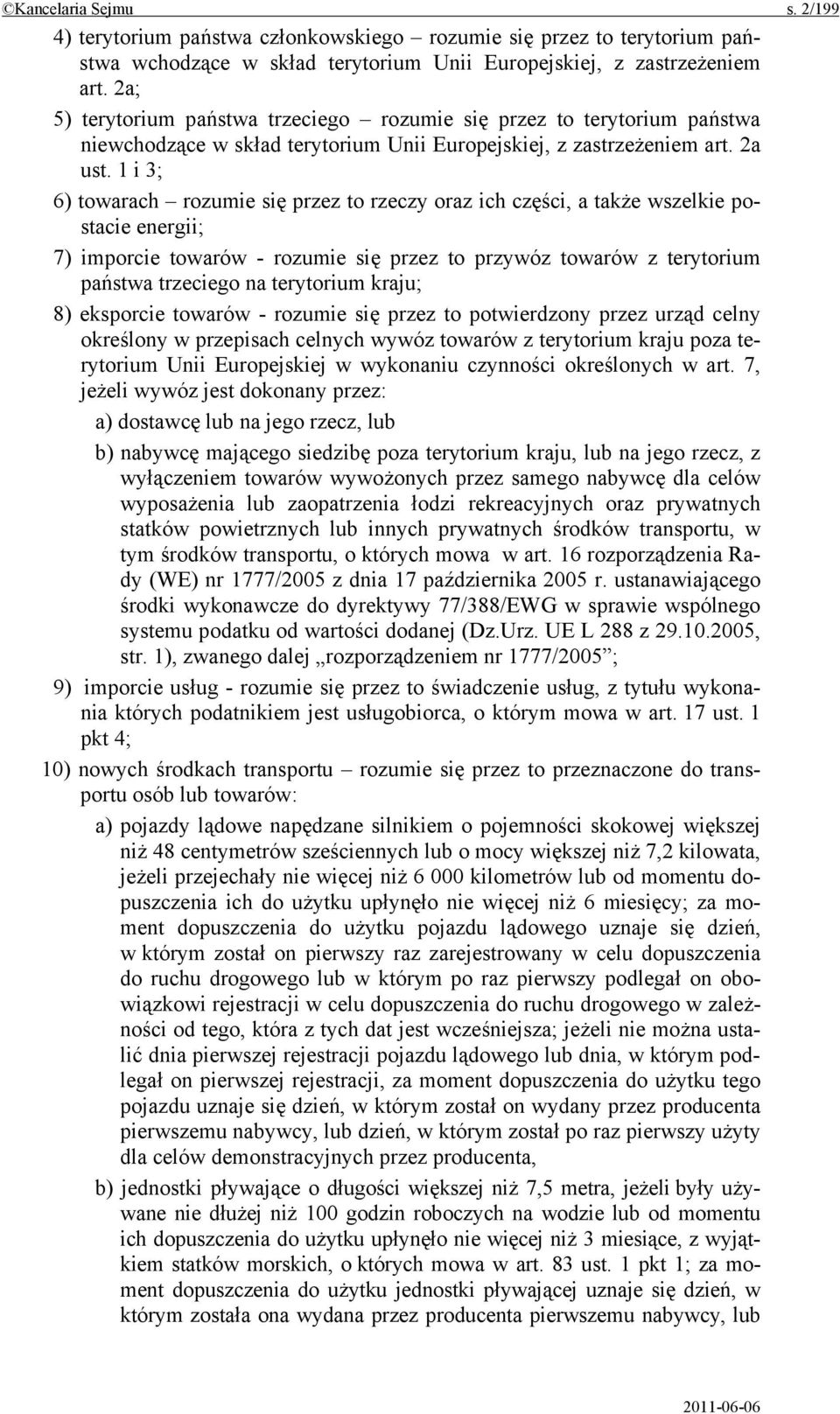 ©Kancelaria Sejmu s. 2/199

4) terytorium państwa członkowskiego – rozumie się przez to terytorium państwa wchodzące w skład terytorium Unii Europejskiej, z zastrzeżeniem art. 2a;

5) terytorium państwa trzeciego – rozumie się przez to terytorium państwa niewchodzące w skład terytorium Unii Europejskiej, z zastrzeżeniem art. 2a ust. 1 i 3;

6) towarach – rozumie się przez to rzeczy oraz ich części, a także wszelkie postacie energii;

7) imporcie towarów - rozumie się przez to przywóz towarów z terytorium państwa trzeciego na terytorium kraju;

8) eksporcie towarów - rozumie się przez to potwierdzony przez urząd celny określony w przepisach celnych wywóz towarów z terytorium kraju poza terytorium Unii Europejskiej w wykonaniu czynności określonych w art. 7, jeżeli wywóz jest dokonany przez:

a) dostawcę lub na jego rzecz, lub

b) nabywcę mającego siedzibę poza terytorium kraju, lub na jego rzecz, z wyłączeniem towarów wywożonych przez samego nabywcę dla celów wyposażenia lub zaopatrzenia łodzi rekreacyjnych oraz prywatnych statków powietrznych lub innych prywatnych środków transportu, w tym środków transportu, o których mowa w art. 16 rozporządzenia Rady (WE) nr 1777/2005 z dnia 17 października 2005 r. ustanawiającego środki wykonawcze do dyrektywy 77/388/EWG w sprawie wspólnego systemu podatku od wartości dodanej (Dz.Urz. UE L 288 z 29.10.2005, str. 1), zwanego dalej „rozporządzeniem nr 1777/2005”;

9) imporcie usług - rozumie się przez to świadczenie usług, z tytułu wykonania których podatnikiem jest usługobiorca, o którym mowa w art. 17 ust. 1 pkt 4;

10) nowych środkach transportu – rozumie się przez to przeznaczone do transportu osób lub towarów:

a) pojazdy lądowe napędzane silnikiem o pojemności skokowej większej niż 48 centymetrów sześciennych lub o mocy większej niż 7,2 kilowata, jeżeli przejechały nie więcej niż 6 000 kilometrów lub od momentu dopuszczenia ich do użytku upłynęło nie więcej niż 6 miesięcy; za moment dopuszczenia do użytku pojazdu lądowego uznaje się dzień, w którym został on pierwszy raz zarejestrowany w celu dopuszczenia do ruchu drogowego lub w którym po raz pierwszy podlegał on obowiązkowi rejestracji w celu dopuszczenia do ruchu drogowego w zależności od tego, która z tych dat jest wcześniejsza; jeżeli nie można ustalić dnia pierwszej rejestracji pojazdu lądowego lub dnia, w którym podlegał on pierwszej rejestracji, za moment dopuszczenia do użytku tego pojazdu uznaje się dzień, w którym został on wydany przez producenta pierwszemu nabywcy, lub dzień, w którym został po raz pierwszy użyty dla celów demonstracyjnych przez producenta,

b) jednostki pływające o długości większej niż 7,5 metra, jeżeli były używane nie dłużej niż 100 godzin roboczych na wodzie lub od momentu ich dopuszczenia do użytku upłynęło nie więcej niż 3 miesiące, z wyjątkiem statków morskich, o których mowa w art. 83 ust. 1 pkt 1; za moment dopuszczenia do użytku jednostki pływającej uznaje się dzień, w którym została ona wydana przez producenta pierwszemu nabywcy, lub

2011-06-06